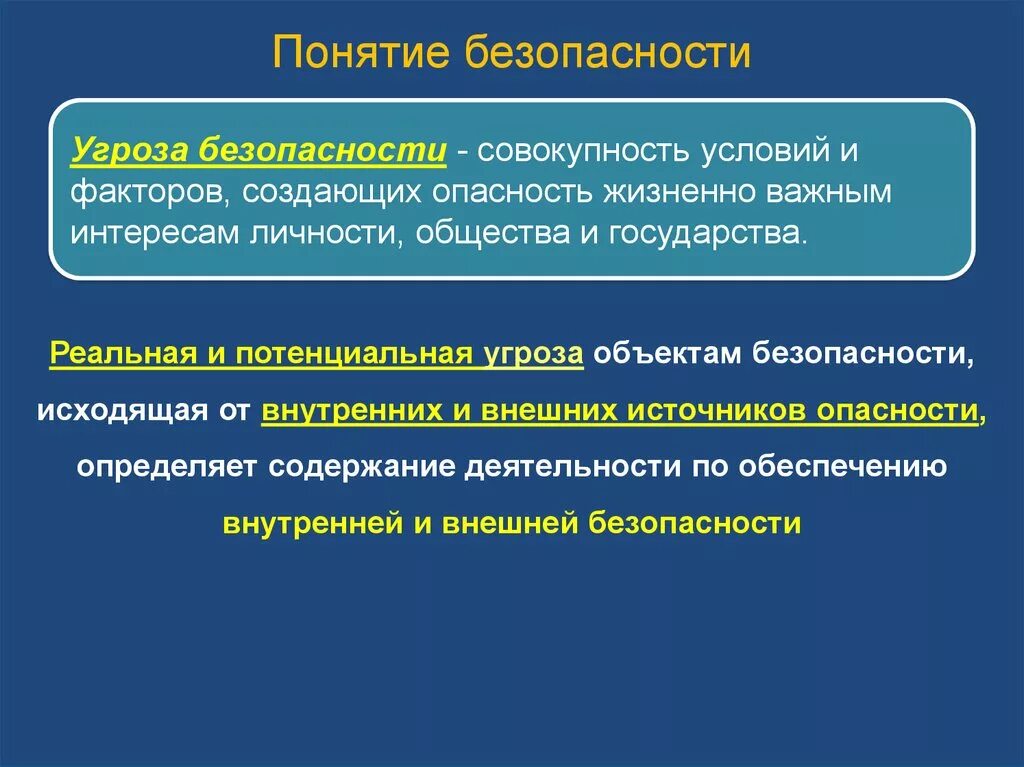 Понятие безопасности

Угроза безопасности - совокупность условий и факторов, создающих опасность жизненно важным интересам личности, общества и государства.

Реальная и потенциальная угроза объектам безопасности, исходящая от внутренних и внешних источников опасности, определяет содержание деятельности по обеспечению внутренней и внешней безопасности